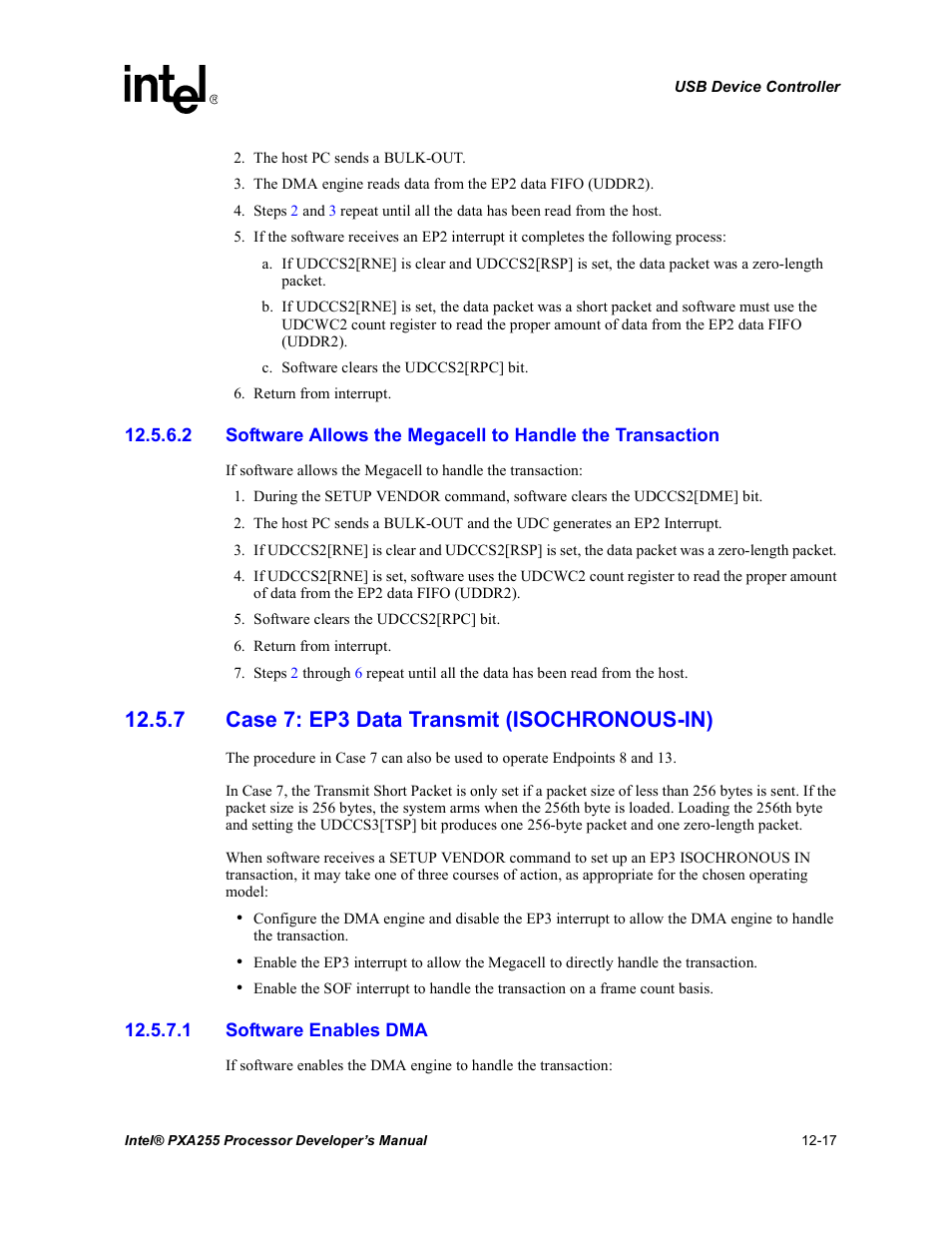 intel®

USB Device Controller

2. The host PC sends a BULK-OUT.

3. The DMA engine reads data from the EP2 data FIFO (UDDR2).

4. Steps 2 and 3 repeat until all the data has been read from the host.

5. If the software receives an EP2 interrupt it completes the following process:

a. If UDCCS2[RNE] is clear and UDCCS2[RSP] is set, the data packet was a zero-length packet.

b. If UDCCS2[RNE] is set, the data packet was a short packet and software must use the UDCWC2 count register to read the proper amount of data from the EP2 data FIFO (UDDR2).

c. Software clears the UDCCS2[RPC] bit.

6. Return from interrupt.

12.5.6.2 Software Allows the Megacell to Handle the Transaction

If software allows the Megacell to handle the transaction:

1. During the SETUP VENDOR command, software clears the UDCCS2[DME] bit.

2. The host PC sends a BULK-OUT and the UDC generates an EP2 Interrupt.

3. If UDCCS2[RNE] is clear and UDCCS2[RSP] is set, the data packet was a zero-length packet.

4. If UDCCS2[RNE] is set, software uses the UDCWC2 count register to read the proper amount of data from the EP2 data FIFO (UDDR2).

5. Software clears the UDCCS2[RPC] bit.

6. Return from interrupt.

7. Steps 2 through 6 repeat until all the data has been read from the host.

12.5.7 Case 7: EP3 Data Transmit (ISOCHRONOUS-IN)

The procedure in Case 7 can also be used to operate Endpoints 8 and 13.

In Case 7, the Transmit Short Packet is only set if a packet size of less than 256 bytes is sent. If the packet size is 256 bytes, the system arms when the 256th byte is loaded. Loading the 256th byte and setting the UDCCS3[TSP] bit produces one 256-byte packet and one zero-length packet.

When software receives a SETUP VENDOR command to set up an EP3 ISOCHRONOUS IN transaction, it may take one of three courses of action, as appropriate for the chosen operating model:

• Configure the DMA engine and disable the EP3 interrupt to allow the DMA engine to handle the transaction.

• Enable the EP3 interrupt to allow the Megacell to directly handle the transaction.

• Enable the SOF interrupt to handle the transaction on a frame count basis.

12.5.7.1 Software Enables DMA

If software enables the DMA engine to handle the transaction:

Intel® PXA255 Processor Developer's Manual

12-17